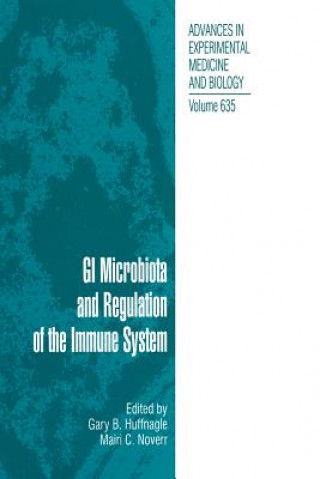 ADVANCES IN EXPERIMENTAL MEDICINE AND BIOLOGY

Volume 635

GI Microbiota and Regulation of the Immune System

Edited by
Gary B. Huffnagle
Mairi C. Noverr